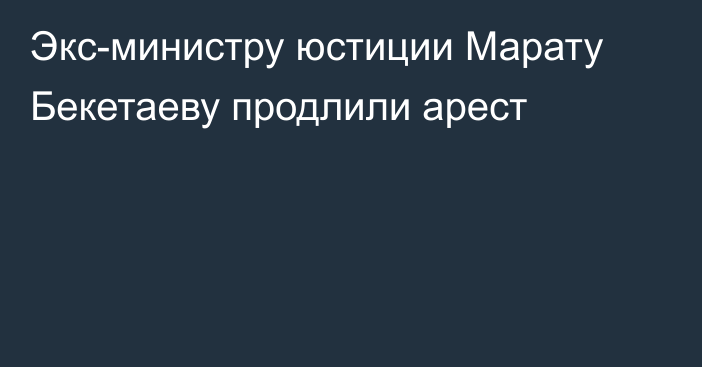 Экс-министру юстиции Марату Бекетаеву продлили арест